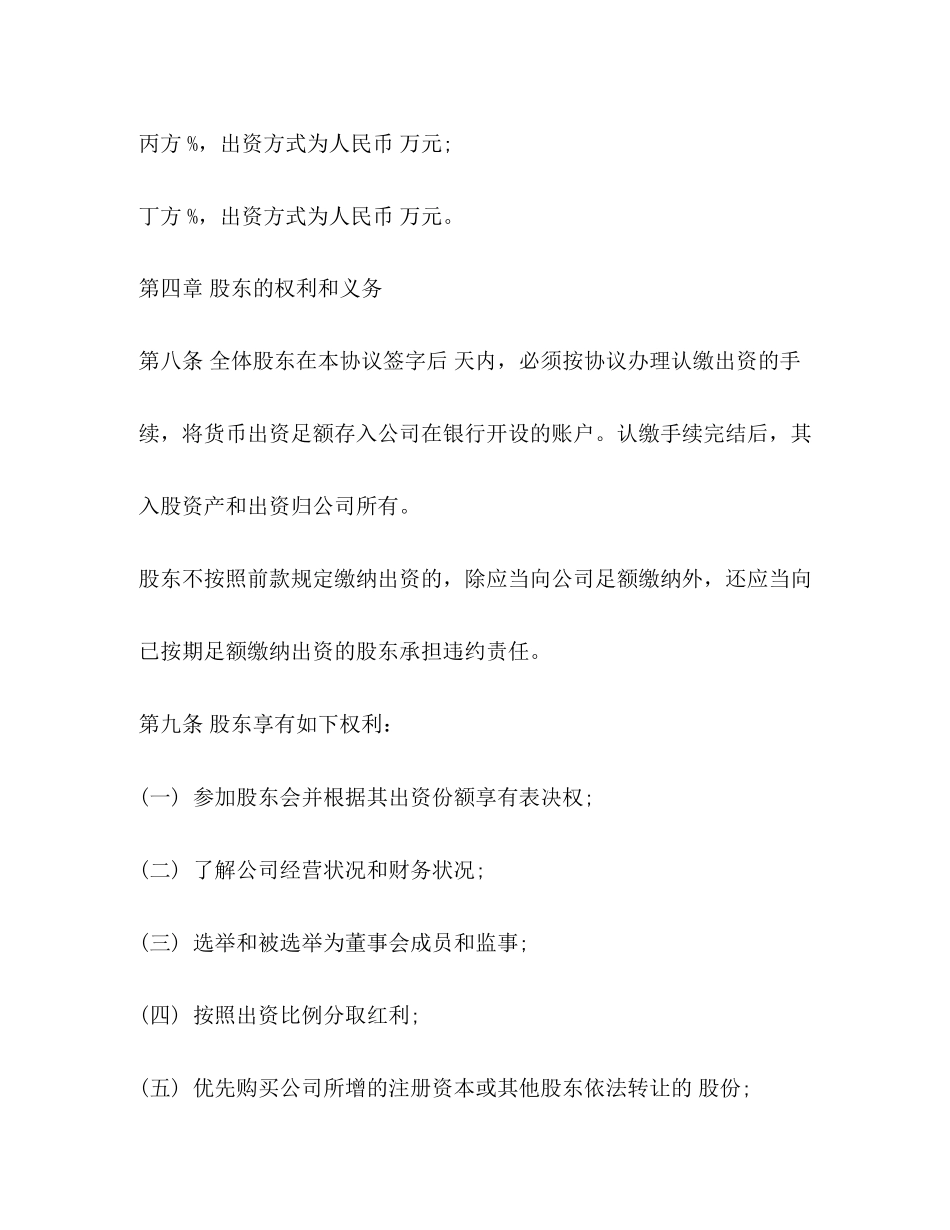 丙方 %，出资方式为人民币 万元；

丁方 %，出资方式为人民币 万元。

第四章 股东的权利和义务

第八条 全体股东在本协议签字后 天内，必须按协议办理认缴出资的手续，将货币出资足额存入公司在银行开设的账户。认缴手续完结后，其入股资产和出资归公司所有。

股东不按照前款规定缴纳出资的，除应当向公司足额缴纳外，还应当向已按期足额缴纳出资的股东承担违约责任。

第九条 股东享有如下权利：

（一） 参加股东会并根据其出资份额享有表决权；

（二） 了解公司经营状况和财务状况；

（三） 选举和被选举为董事会成员和监事；

（四） 按照出资比例分取红利；

（五） 优先购买公司所增的注册资本或其他股东依法转让的 股份；